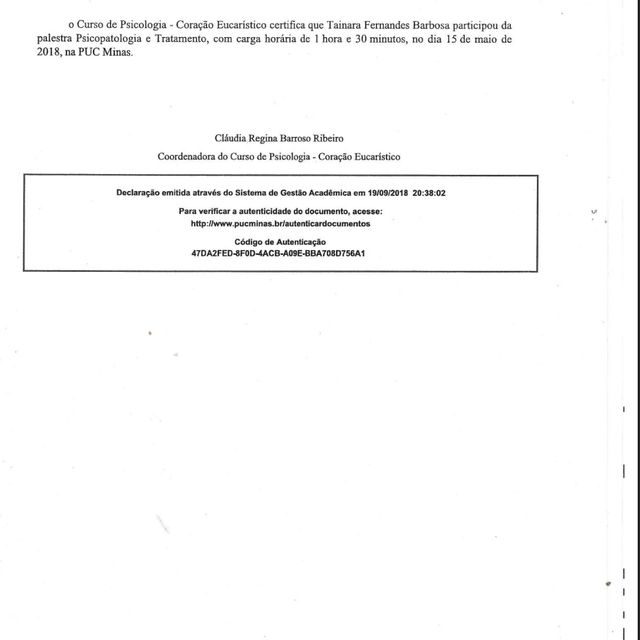 o Curso de Psicologia - Coração Eucarístico certifica que Tainara Fernandes Barbosa participou da palestra Psicopatologia e Tratamento, com carga horária de 1 hora e 30 minutos, no dia 15 de maio de 2018, na PUC Minas.

Cláudia Regina Barroso Ribeiro

Coordenadora do Curso de Psicologia - Coração Eucarístico

Declaração emitida através do Sistema de Gestão Acadêmica em 19/09/2018 20:38:02

Para verificar a autenticidade do documento, acesse:
http://www.pucminas.br/autenticardocumentos

Código de Autenticação
47DA2FED-8F0D-4ACB-A09E-BBA708D756A1